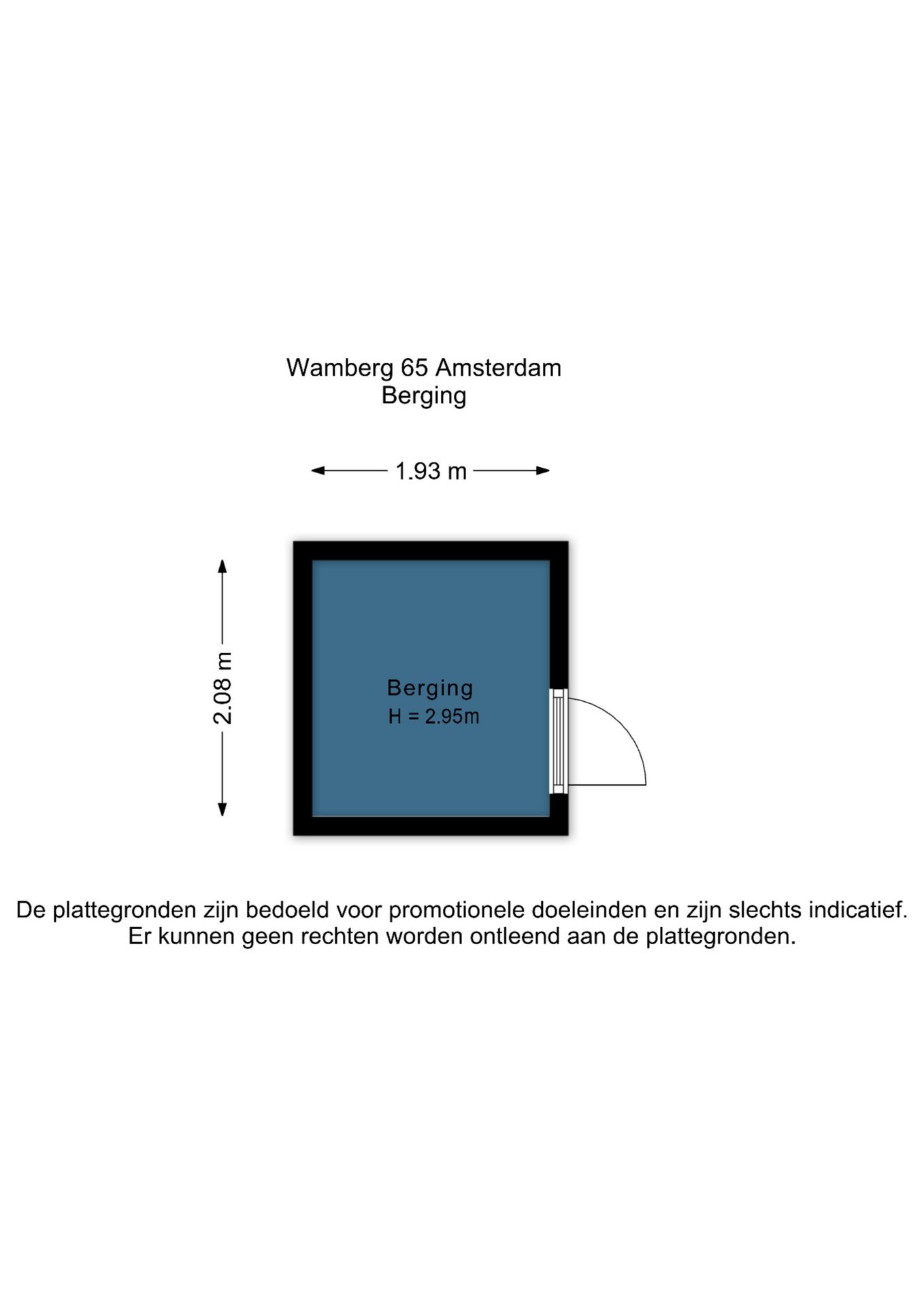 Wamberg 65 Amsterdam
Berging

1.93 m

2.08 m

Berging
H = 2.95m

De plattegronden zijn bedoeld voor promotionele doeleinden en zijn slechts indicatief.
Er kunnen geen rechten worden ontleend aan de plattegronden.